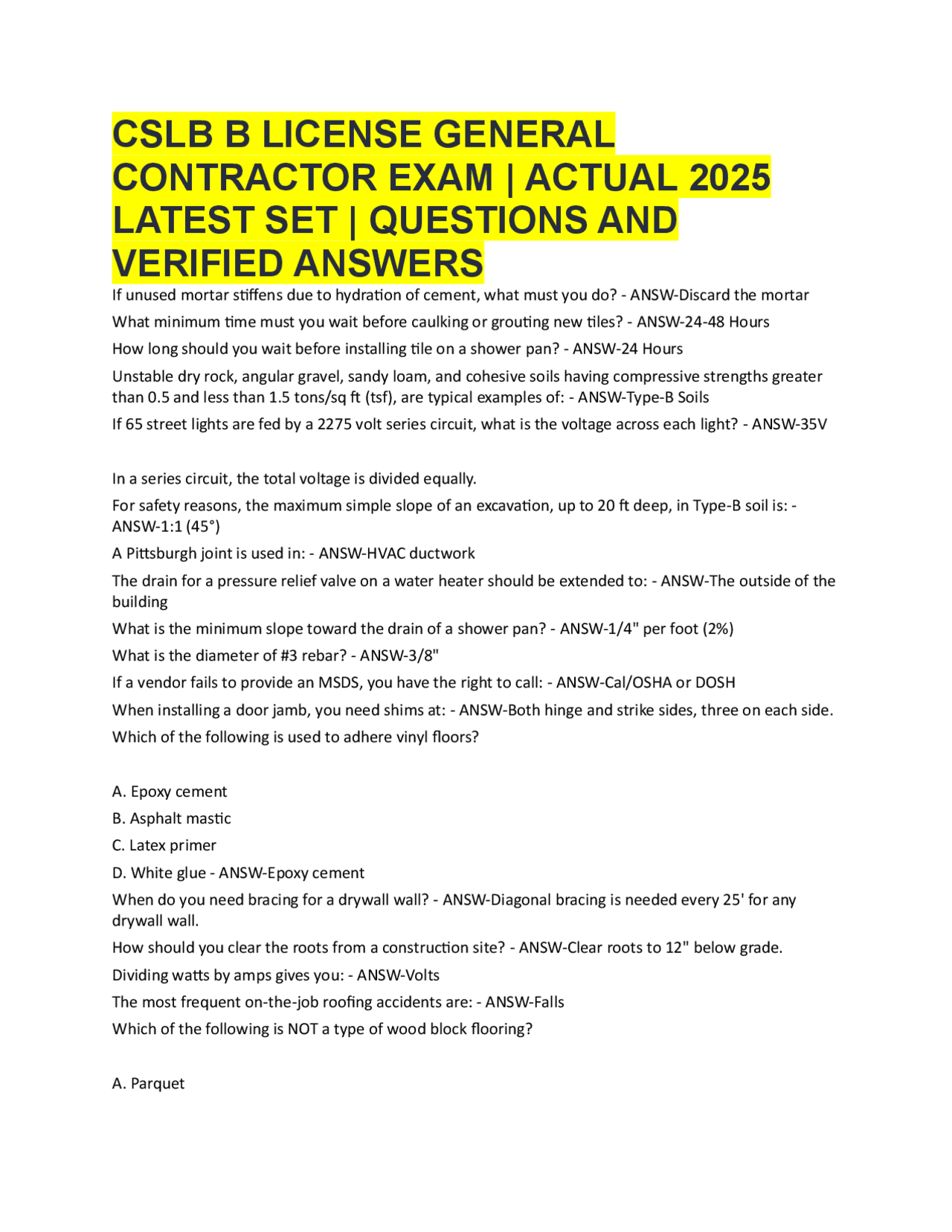 CSLB B LICENSE GENERAL CONTRACTOR EXAM | ACTUAL 2025 LATEST SET | QUESTIONS AND VERIFIED ANSWERS

If unused mortar stiffens due to hydration of cement, what must you do? - ANSW-Discard the mortar

What minimum time must you wait before caulking or grouting new tiles? - ANSW-24-48 Hours

How long should you wait before installing tile on a shower pan? - ANSW-24 Hours

Unstable dry rock, angular gravel, sandy loam, and cohesive soils having compressive strengths greater than 0.5 and less than 1.5 tons/sq ft (tsf), are typical examples of: - ANSW-Type-B Soils

If 65 street lights are fed by a 2275 volt series circuit, what is the voltage across each light? - ANSW-35V

In a series circuit, the total voltage is divided equally.

For safety reasons, the maximum simple slope of an excavation, up to 20 ft deep, in Type-B soil is: - ANSW-1:1 (45°)

A Pittsburgh joint is used in: - ANSW-HVAC ductwork

The drain for a pressure relief valve on a water heater should be extended to: - ANSW-The outside of the building

What is the minimum slope toward the drain of a shower pan? - ANSW-1/4" per foot (2%)

What is the diameter of #3 rebar? - ANSW-3/8"

If a vendor fails to provide an MSDS, you have the right to call: - ANSW-Cal/OSHA or DOSH

When installing a door jamb, you need shims at: - ANSW-Both hinge and strike sides, three on each side.

Which of the following is used to adhere vinyl floors?

A. Epoxy cement

B. Asphalt mastic

C. Latex primer

D. White glue - ANSW-Epoxy cement

When do you need bracing for a drywall wall? - ANSW-Diagonal bracing is needed every 25' for any drywall wall.

How should you clear the roots from a construction site? - ANSW-Clear roots to 12" below grade.

Dividing watts by amps gives you: - ANSW-Volts

The most frequent on-the-job roofing accidents are: - ANSW-Falls

Which of the following is NOT a type of wood block flooring?

A. Parquet